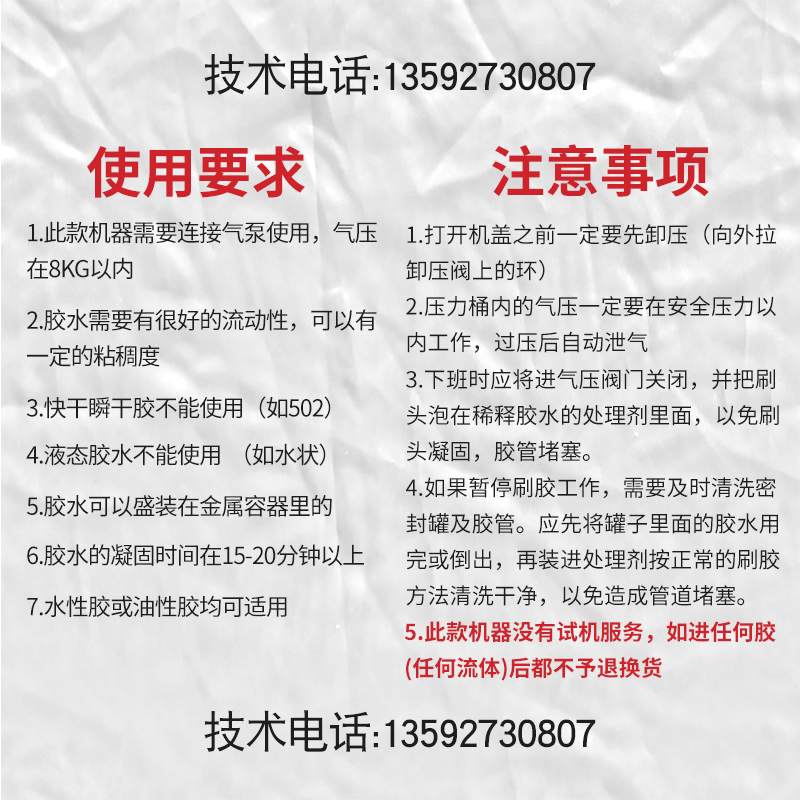 技术电话:13592730807

使用要求

1.此款机器需要连接气泵使用，气压在8KG以内

2.胶水需要有很好的流动性，可以有一定的粘稠度

3.快干瞬干胶不能使用（如502）

4.液态胶水不能使用 （如水状）

5.胶水可以盛装在金属容器里的

6.胶水的凝固时间在15-20分钟以上

7.水性胶或油性胶均可适用

注意事项

1.打开机盖之前一定要先卸压（向外拉卸压阀上的环）

2.压力桶内的气压一定要在安全压力以内工作，过压后自动泄气

3.下班时应将进气压阀门关闭，并把刷头泡在稀释胶水的处理剂里面，以免刷头凝固，胶管堵塞。

4.如果暂停刷胶工作，需要及时清洗密封罐及胶管。应先将罐子里面的胶水用完或倒出，再装进处理剂按正常的刷胶方法清洗干净，以免造成管道堵塞。

5.此款机器没有试机服务，如进任何胶(任何流体)后都不予退换货

技术电话:13592730807